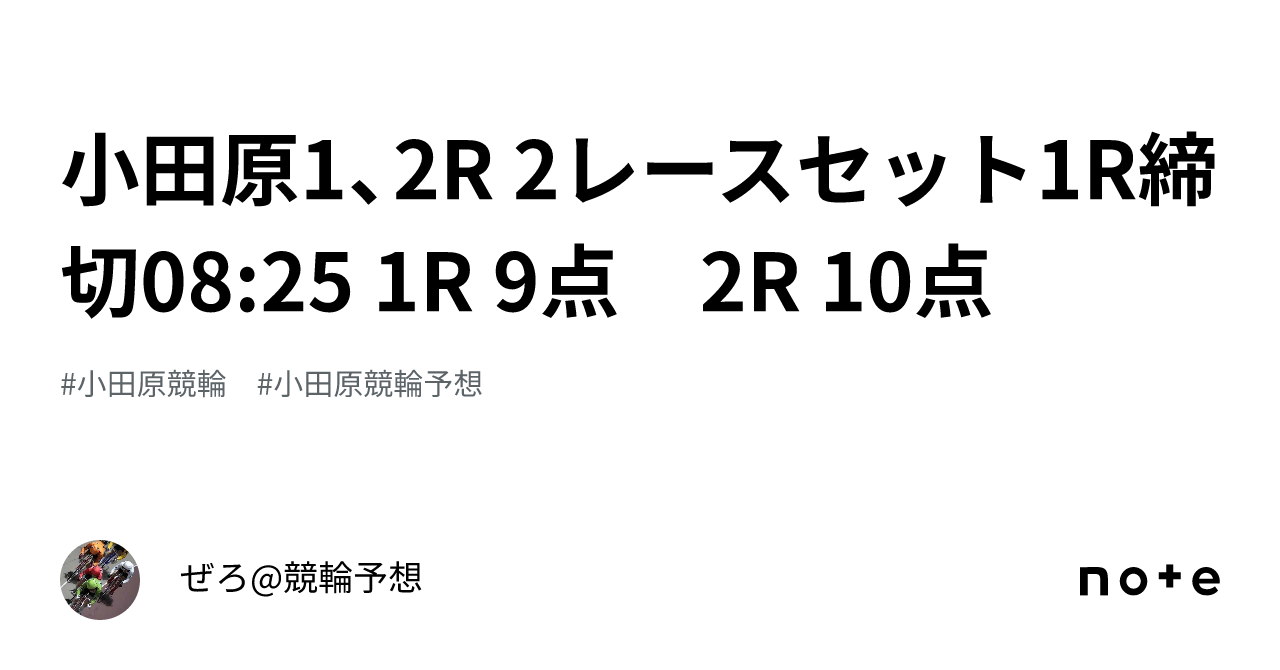 小田原1、2R 2レースセット1R締切08:25 1R 9点　2R 10点

#小田原競輪　#小田原競輪予想

ぜろ@競輪予想

note